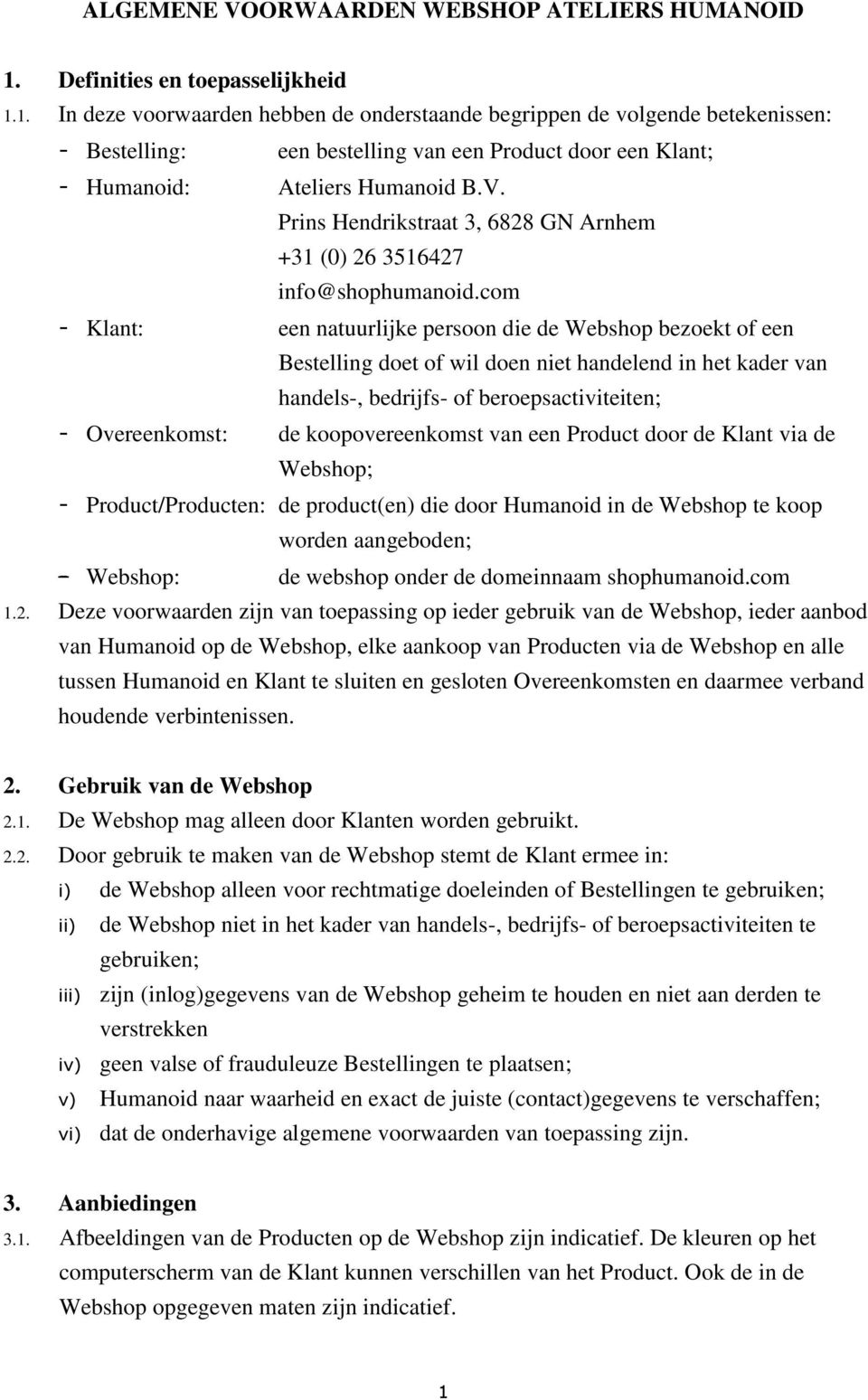 ALGEMENE VOORWAARDEN WEBSHOP ATELIERS HUMANOID

1. Definities en toepasselijkheid

1.1. In deze voorwaarden hebben de onderstaande begrippen de volgende betekenissen:

- Bestelling: een bestelling van een Product door een Klant;
- Humanoid: Ateliers Humanoid B.V.
Prins Hendrikstraat 3, 6828 GN Arnhem
+31 (0) 26 3516427
info@shophumanoid.com
- Klant: een natuurlijke persoon die de Webshop bezoekt of een Bestelling doet of wil doen niet handelend in het kader van handels-, bedrijfs- of beroepsactiviteiten;
- Overeenkomst: de koopovereenkomst van een Product door de Klant via de Webshop;
- Product/Producten: de product(en) die door Humanoid in de Webshop te koop worden aangeboden;
- Webshop: de webshop onder de domeinnaam shophumanoid.com

1.2. Deze voorwaarden zijn van toepassing op ieder gebruik van de Webshop, ieder aanbod van Humanoid op de Webshop, elke aankoop van Producten via de Webshop en alle tussen Humanoid en Klant te sluiten en gesloten Overeenkomsten en daarmee verband houdende verbintenissen.

2. Gebruik van de Webshop

2.1. De Webshop mag alleen door Klanten worden gebruikt.

2.2. Door gebruik te maken van de Webshop stemt de Klant ermee in:
i) de Webshop alleen voor rechtmatige doeleinden of Bestellingen te gebruiken;
ii) de Webshop niet in het kader van handels-, bedrijfs- of beroepsactiviteiten te gebruiken;
iii) zijn (inlog)gegevens van de Webshop geheim te houden en niet aan derden te verstrekken
iv) geen valse of frauduleuze Bestellingen te plaatsen;
v) Humanoid naar waarheid en exact de juiste (contact)gegevens te verschaffen;
vi) dat de onderhavige algemene voorwaarden van toepassing zijn.

3. Aanbiedingen

3.1. Afbeeldingen van de Producten op de Webshop zijn indicatief. De kleuren op het computerscherm van de Klant kunnen verschillen van het Product. Ook de in de Webshop opgegeven maten zijn indicatief.

1